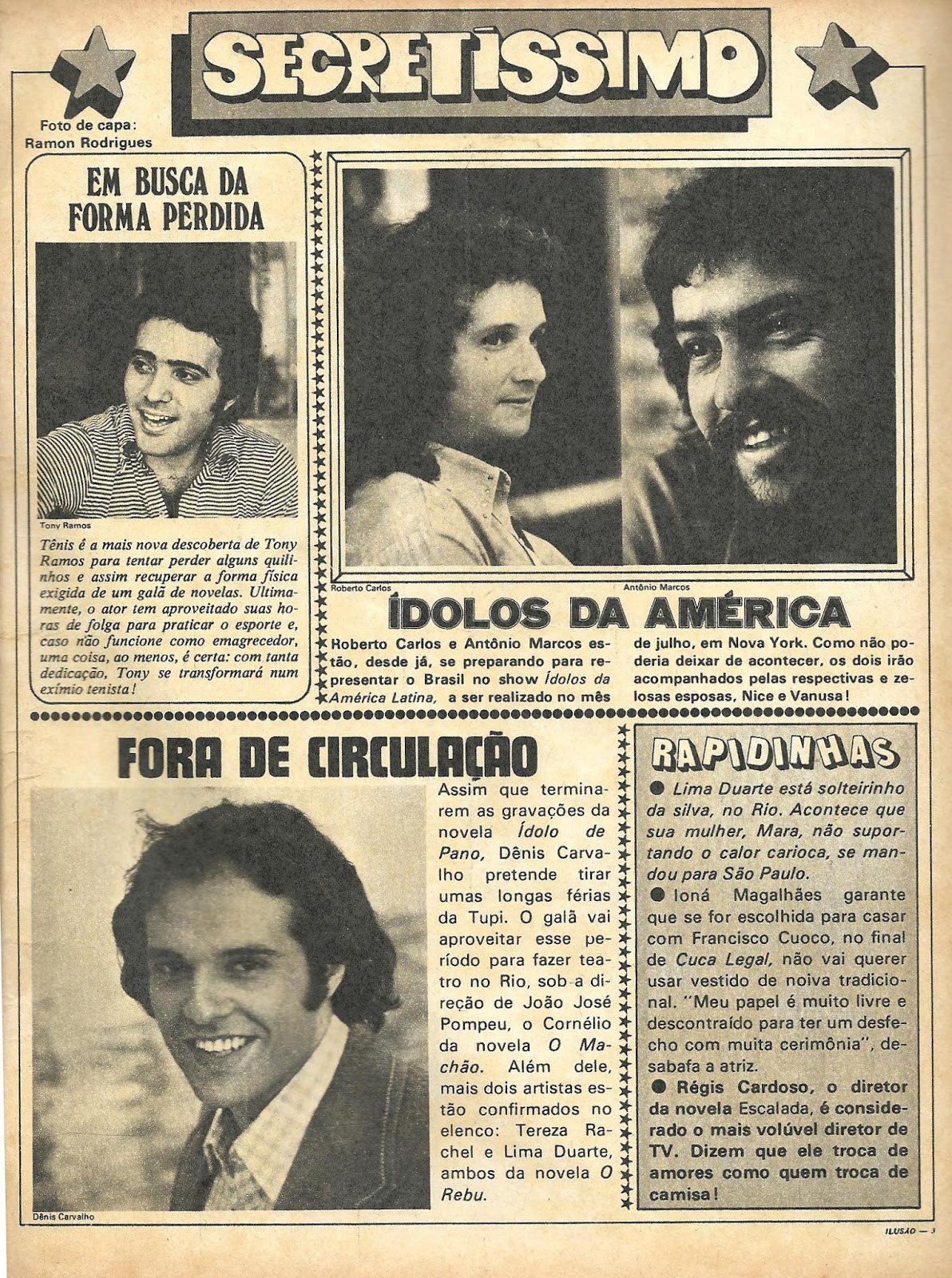 SECRETÍSSIMO

Foto de capa: Ramon Rodrigues

EM BUSCA DA FORMA PERDIDA

Tony Ramos

Tênis é a mais nova descoberta de Tony Ramos para tentar perder alguns quilinhos e assim recuperar a forma física exigida de um galã de novelas. Ultimamente, o ator tem aproveitado suas horas de folga para praticar o esporte e, caso não funcione como emagrecedor, uma coisa, ao menos, é certa: com tanta dedicação, Tony se transformará num exímio tenista!

Roberto Carlos

Antônio Marcos

ÍDOLOS DA AMÉRICA

Roberto Carlos e Antônio Marcos estão, desde já, se preparando para representar o Brasil no show Ídolos da América Latina, a ser realizado no mês de julho, em Nova York. Como não poderia deixar de acontecer, os dois irão acompanhados pelas respectivas e zelosas esposas, Nice e Vanusa!

FORA DE CIRCULAÇÃO

Dênis Carvalho

Assim que terminarem as gravações da novela Ídolo de Pano, Dênis Carvalho pretende tirar umas longas férias da Tupi. O galã vai aproveitar esse período para fazer teatro no Rio, sob a direção de João José Pompeu, o Cornélio da novela O Machão. Além dele, mais dois artistas estão confirmados no elenco: Tereza Rachel e Lima Duarte, ambos da novela O Rebu.

RAPIDINHAS

● Lima Duarte está solteirinho da silva, no Rio. Acontece que sua mulher, Mara, não suportando o calor carioca, se mandou para São Paulo.

● Ioná Magalhães garante que se for escolhida para casar com Francisco Cuoco, no final de Cuca Legal, não vai querer usar vestido de noiva tradicional. "Meu papel é muito livre e descontraído para ter um desfecho com muita cerimônia", desabafa a atriz.

● Régis Cardoso, o diretor da novela Escalada, é considerado o mais volúvel diretor de TV. Dizem que ele troca de amores como quem troca de camisa!

ILUSÃO — 3